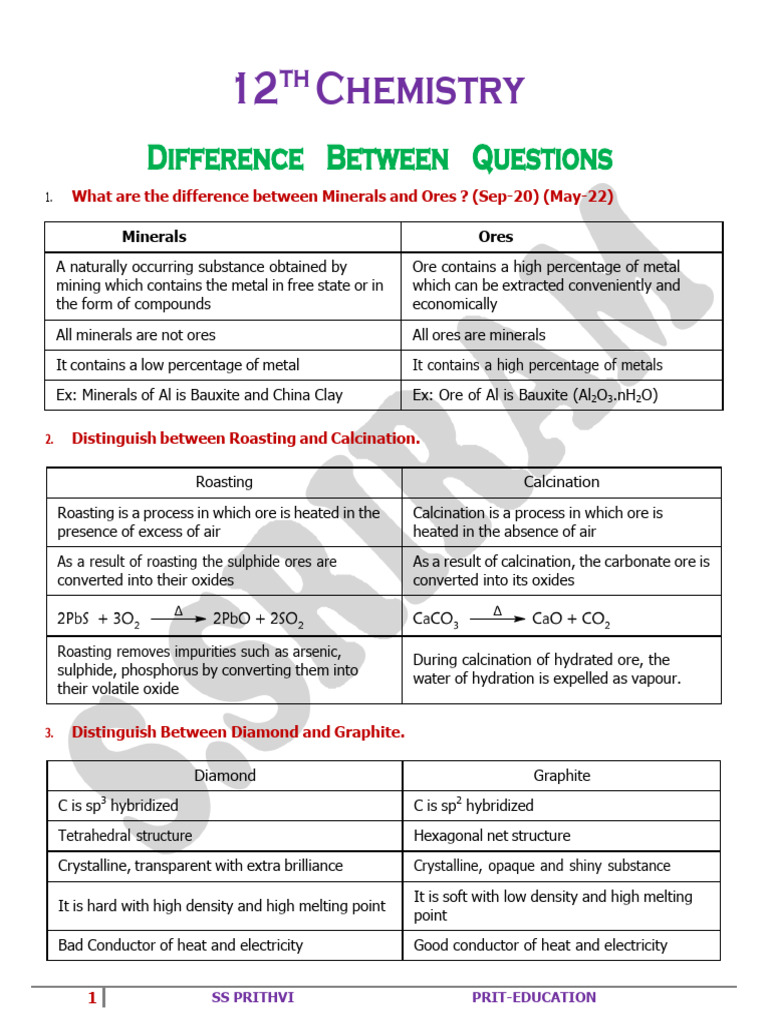 12$^{TH}$ CHEMISTRY

DIFFERENCE BETWEEN QUESTIONS

1. What are the difference between Minerals and Ores ? (Sep-20) (May-22)

| Minerals | Ores |
|---|---|
| A naturally occurring substance obtained by mining which contains the metal in free state or in the form of compounds | Ore contains a high percentage of metal which can be extracted conveniently and economically |
| All minerals are not ores | All ores are minerals |
| It contains a low percentage of metal | It contains a high percentage of metals |
| Ex: Minerals of Al is Bauxite and China Clay | Ex: Ore of Al is Bauxite ($Al_2O_3.nH_2O$) |

2. Distinguish between Roasting and Calcination.

| Roasting | Calcination |
|---|---|
| Roasting is a process in which ore is heated in the presence of excess of air | Calcination is a process in which ore is heated in the absence of air |
| As a result of roasting the sulphide ores are converted into their oxides | As a result of calcination, the carbonate ore is converted into its oxides |
| $2PbS + 3O_2 \xrightarrow{\Delta} 2PbO + 2SO_2$ | $CaCO_3 \xrightarrow{\Delta} CaO + CO_2$ |
| Roasting removes impurities such as arsenic, sulphide, phosphorus by converting them into their volatile oxide | During calcination of hydrated ore, the water of hydration is expelled as vapour. |

3. Distinguish Between Diamond and Graphite.

| Diamond | Graphite |
|---|---|
| C is $sp^3$ hybridized | C is $sp^2$ hybridized |
| Tetrahedral structure | Hexagonal net structure |
| Crystalline, transparent with extra brilliance | Crystalline, opaque and shiny substance |
| It is hard with high density and high melting point | It is soft with low density and high melting point |
| Bad Conductor of heat and electricity | Good conductor of heat and electricity |

S.SRIRAM

1 SS PRITHVI PRIT-EDUCATION